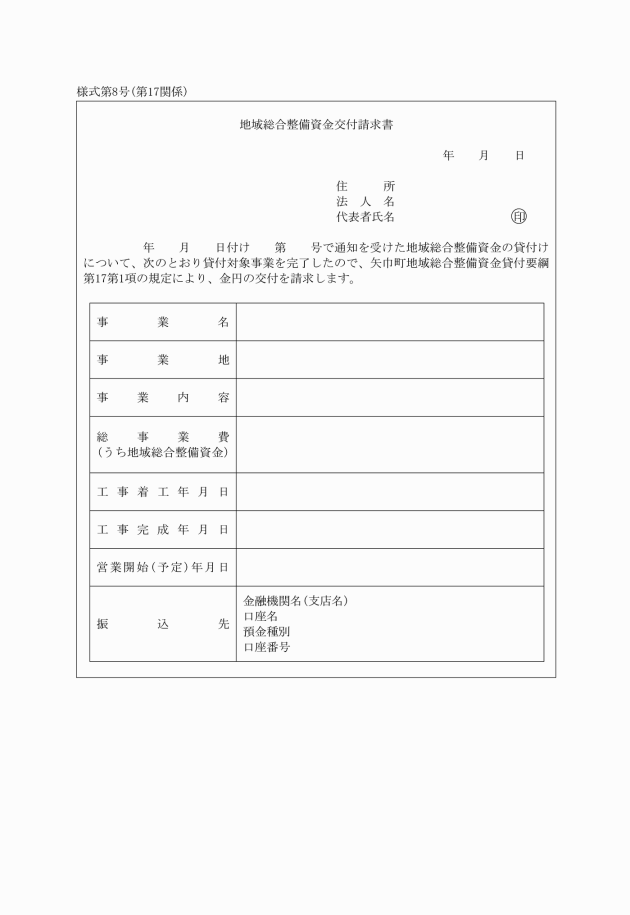 様式第8号(第17関係)

地域総合整備資金交付請求書

年　月　日

住　所
法人名
代表者氏名　印

年　月　日付け　第　号で通知を受けた地域総合整備資金の貸付けについて、次のとおり貸付対象事業を完了したので、矢巾町地域総合整備資金貸付要綱第17第1項の規定により、金円の交付を請求します。

| 事業名 | |
|---|---|
| 事業地 | |
| 事業内容 | |
| 総事業費 (うち地域総合整備資金) | |
| 工事着工年月日 | |
| 工事完成年月日 | |
| 営業開始(予定)年月日 | |
| 振込先 | 金融機関名(支店名) 口座名 預金種別 口座番号 |